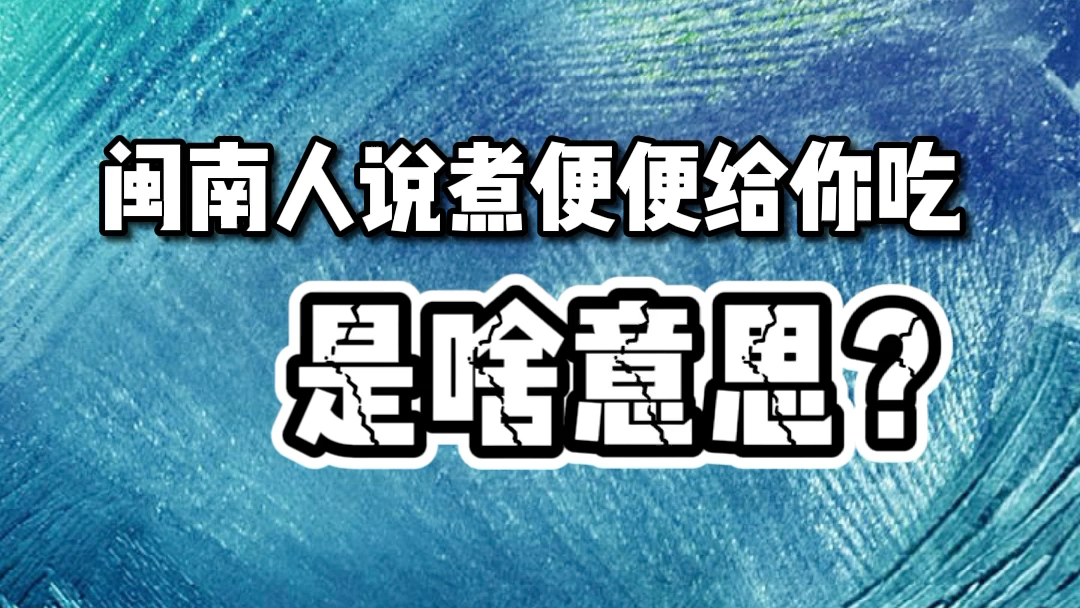 闽南人说煮便便给你吃
是啥意思？